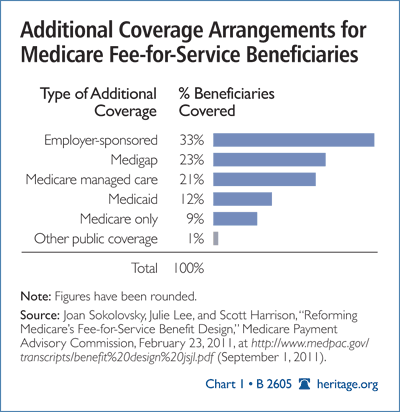 Additional Coverage Arrangements for Medicare Fee-for-Service Beneficiaries

| Type of Additional Coverage | % Beneficiaries Covered |
|---|---|
| Employer-sponsored | 33% |
| Medigap | 23% |
| Medicare managed care | 21% |
| Medicaid | 12% |
| Medicare only | 9% |
| Other public coverage | 1% |
| Total | 100% |

Note: Figures have been rounded.

Source: Joan Sokolovsky, Julie Lee, and Scott Harrison, "Reforming Medicare's Fee-for-Service Benefit Design," Medicare Payment Advisory Commission, February 23, 2011, at http://www.medpac.gov/transcripts/benefit%20design%20jsjl.pdf (September 1, 2011).

Chart 1 • B 2605 heritage.org